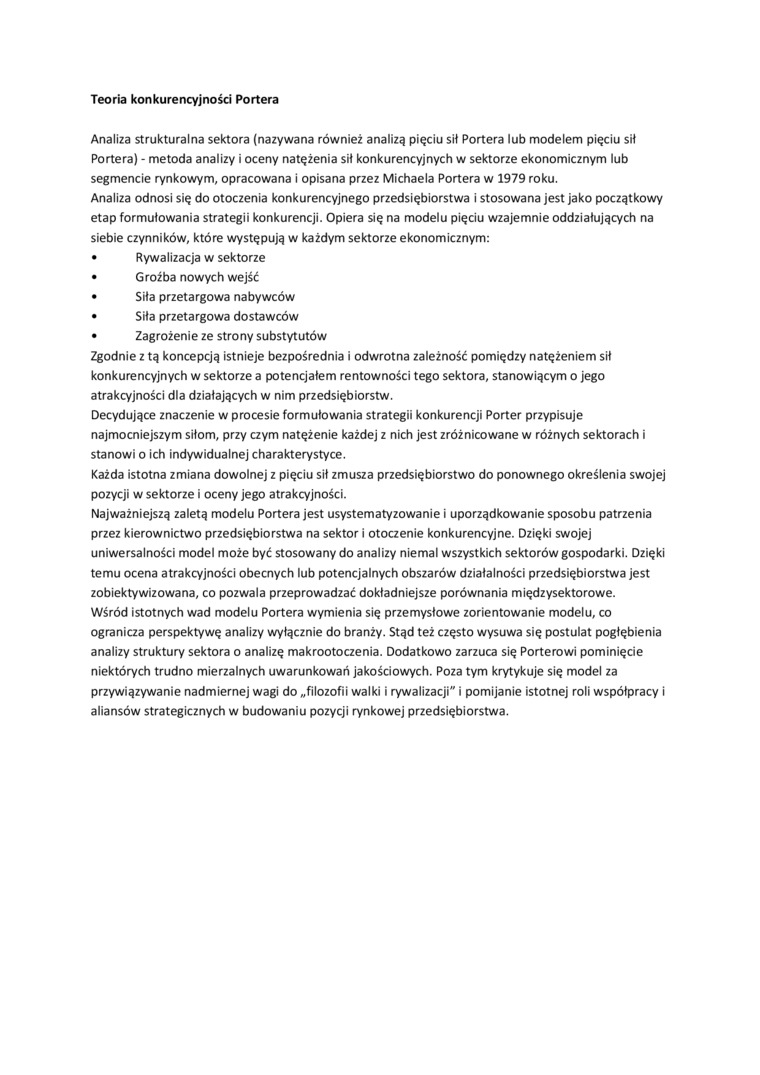 Teoria konkurencyjności Portera

Analiza strukturalna sektora (nazywana również analizą pięciu sił Portera lub modelem pięciu sił Portera) - metoda analizy i oceny natężenia sił konkurencyjnych w sektorze ekonomicznym lub segmencie rynkowym, opracowana i opisana przez Michaela Portera w 1979 roku.
Analiza odnosi się do otoczenia konkurencyjnego przedsiębiorstwa i stosowana jest jako początkowy etap formułowania strategii konkurencji. Opiera się na modelu pięciu wzajemnie oddziałujących na siebie czynników, które występują w każdym sektorze ekonomicznym:
• Rywalizacja w sektorze
• Groźba nowych wejść
• Siła przetargowa nabywców
• Siła przetargowa dostawców
• Zagrożenie ze strony substytutów
Zgodnie z tą koncepcją istnieje bezpośrednia i odwrotna zależność pomiędzy natężeniem sił konkurencyjnych w sektorze a potencjałem rentowności tego sektora, stanowiącym o jego atrakcyjności dla działających w nim przedsiębiorstw.
Decydujące znaczenie w procesie formułowania strategii konkurencji Porter przypisuje najmocniejszym siłom, przy czym natężenie każdej z nich jest zróżnicowane w różnych sektorach i stanowi o ich indywidualnej charakterystyce.
Każda istotna zmiana dowolnej z pięciu sił zmusza przedsiębiorstwo do ponownego określenia swojej pozycji w sektorze i oceny jego atrakcyjności.
Najważniejszą zaletą modelu Portera jest usystematyzowanie i uporządkowanie sposobu patrzenia przez kierownictwo przedsiębiorstwa na sektor i otoczenie konkurencyjne. Dzięki swojej uniwersalności model może być stosowany do analizy niemal wszystkich sektorów gospodarki. Dzięki temu ocena atrakcyjności obecnych lub potencjalnych obszarów działalności przedsiębiorstwa jest zobiektywizowana, co pozwala przeprowadzać dokładniejsze porównania międzysektorowe.
Wśród istotnych wad modelu Portera wymienia się przemysłowe zorientowanie modelu, co ogranicza perspektywę analizy wyłącznie do branży. Stąd też często wysuwa się postulat pogłębienia analizy struktury sektora o analizę makrootoczenia. Dodatkowo zarzuca się Porterowi pominięcie niektórych trudno mierzalnych uwarunkowań jakościowych. Poza tym krytykuje się model za przywiązywanie nadmiernej wagi do „filozofii walki i rywalizacji" i pomijanie istotnej roli współpracy i aliansów strategicznych w budowaniu pozycji rynkowej przedsiębiorstwa.